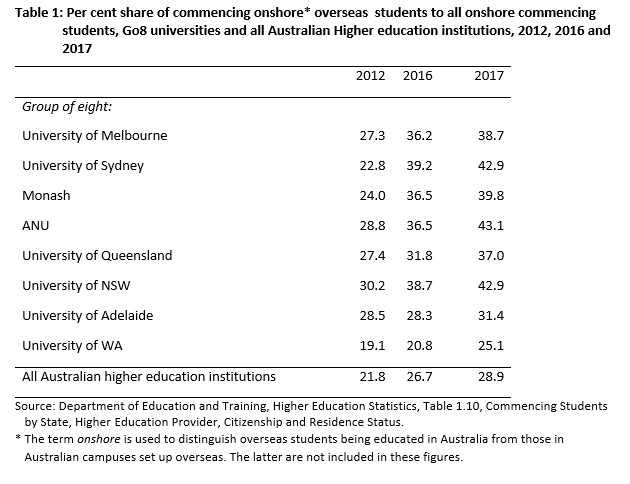 Table 1: Per cent share of commencing onshore* overseas students to all onshore commencing students, Go8 universities and all Australian Higher education institutions, 2012, 2016 and 2017

| | 2012 | 2016 | 2017 |
|---|---|---|---|
| Group of eight: | | | |
| University of Melbourne | 27.3 | 36.2 | 38.7 |
| University of Sydney | 22.8 | 39.2 | 42.9 |
| Monash | 24.0 | 36.5 | 39.8 |
| ANU | 28.8 | 36.5 | 43.1 |
| University of Queensland | 27.4 | 31.8 | 37.0 |
| University of NSW | 30.2 | 38.7 | 42.9 |
| University of Adelaide | 28.5 | 28.3 | 31.4 |
| University of WA | 19.1 | 20.8 | 25.1 |
| All Australian higher education institutions | 21.8 | 26.7 | 28.9 |

Source: Department of Education and Training, Higher Education Statistics, Table 1.10, Commencing Students by State, Higher Education Provider, Citizenship and Residence Status.
* The term onshore is used to distinguish overseas students being educated in Australia from those in Australian campuses set up overseas. The latter are not included in these figures.